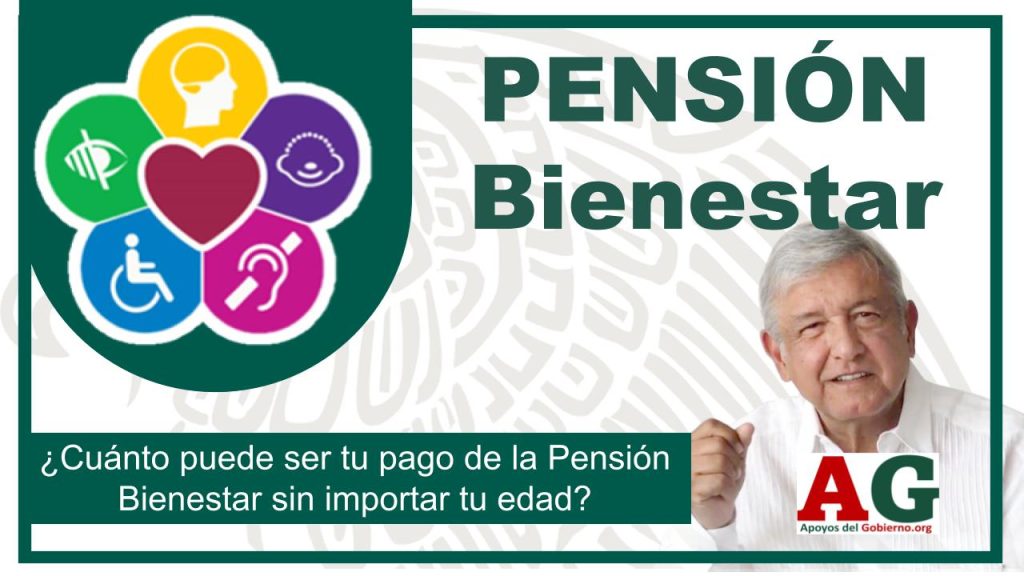 PENSIÓN
Bienestar

¿Cuánto puede ser tu pago de la Pensión Bienestar sin importar tu edad?

AG
Apoyos del Gobierno.org